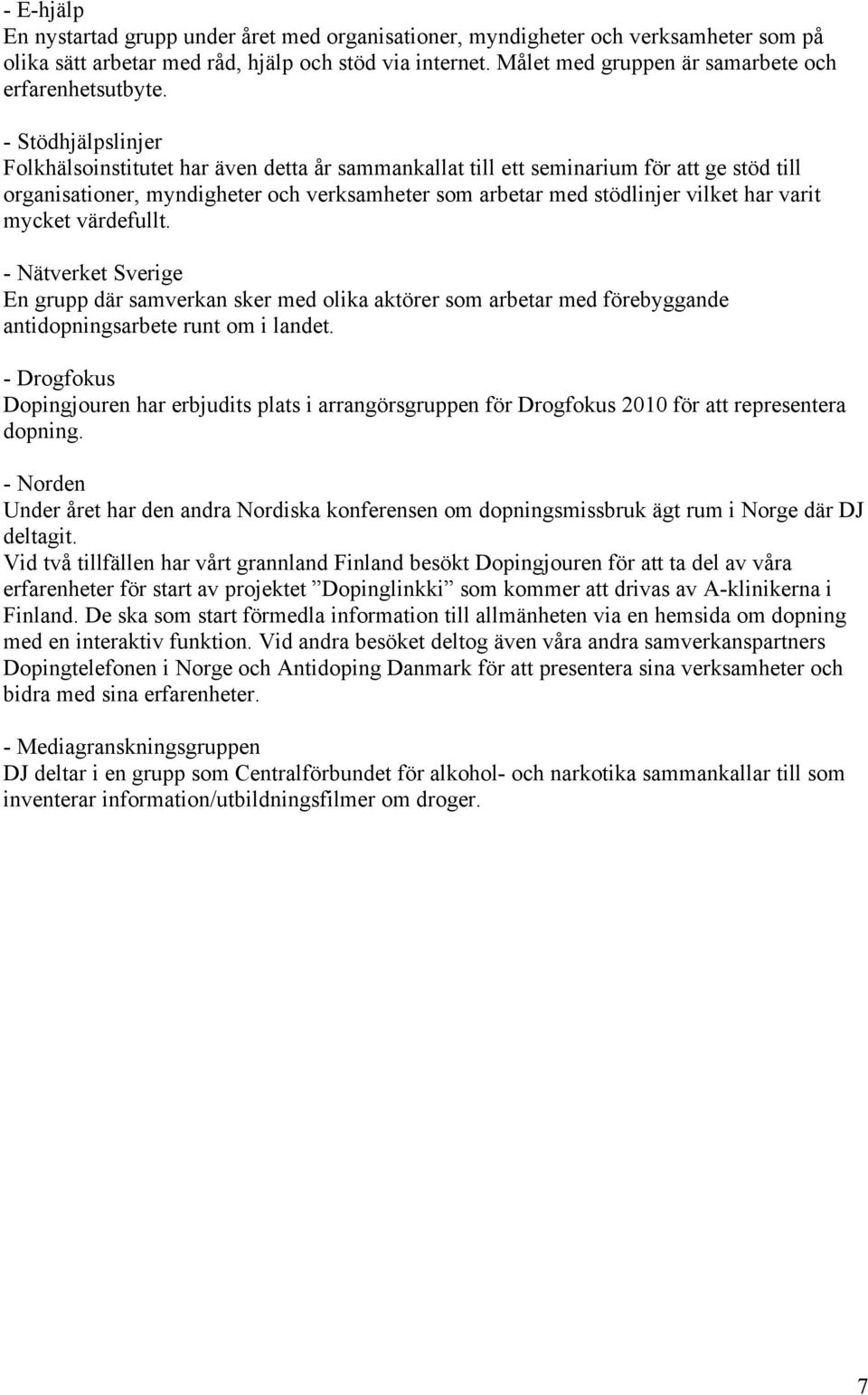 - E-hjälp
En nystartad grupp under året med organisationer, myndigheter och verksamheter som på olika sätt arbetar med råd, hjälp och stöd via internet. Målet med gruppen är samarbete och erfarenhetsutbyte.

- Stödhjälpslinjer
Folkhälsoinstitutet har även detta år sammankallat till ett seminarium för att ge stöd till organisationer, myndigheter och verksamheter som arbetar med stödlinjer vilket har varit mycket värdefullt.

- Nätverket Sverige
En grupp där samverkan sker med olika aktörer som arbetar med förebyggande antidopningsarbete runt om i landet.

- Drogfokus
Dopingjouren har erbjudits plats i arrangörsgruppen för Drogfokus 2010 för att representera dopning.

- Norden
Under året har den andra Nordiska konferensen om dopningsmissbruk ägt rum i Norge där DJ deltagit.
Vid två tillfällen har vårt grannland Finland besökt Dopingjouren för att ta del av våra erfarenheter för start av projektet ”Dopinglinkki” som kommer att drivas av A-klinikerna i Finland. De ska som start förmedla information till allmänheten via en hemsida om dopning med en interaktiv funktion. Vid andra besöket deltog även våra andra samverkanspartners Dopingtelefonen i Norge och Antidoping Danmark för att presentera sina verksamheter och bidra med sina erfarenheter.

- Mediagranskningsgruppen
DJ deltar i en grupp som Centralförbundet för alkohol- och narkotika sammankallar till som inventerar information/utbildningsfilmer om droger.

7